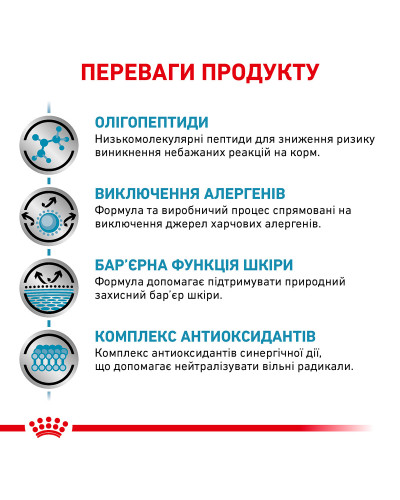 ПЕРЕВАГИ ПРОДУКТУ

ОЛІГОПЕПТИДИ
Низькомолекулярні пептиди для зниження ризику виникнення небажаних реакцій на корм.

ВИКЛЮЧЕННЯ АЛЕРГЕНІВ
Формула та виробничий процес спрямовані на виключення джерел харчових алергенів.

БАР'ЄРНА ФУНКЦІЯ ШКІРИ
Формула допомагає підтримувати природний захисний бар'єр шкіри.

КОМПЛЕКС АНТИОКСИДАНТІВ
Комплекс антиоксидантів синергічної дії, що допомагає нейтралізувати вільні радикали.